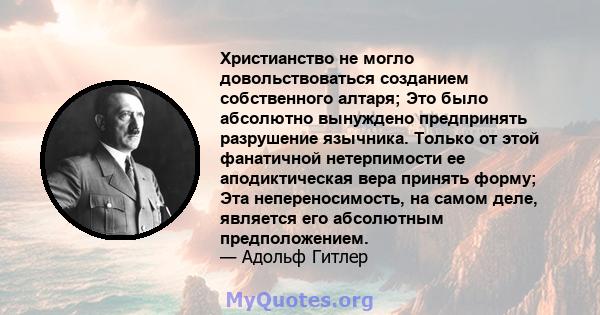 Христианство не могло довольствоваться созданием собственного алтаря; Это было абсолютно вынуждено предпринять разрушение язычника. Только от этой фанатичной нетерпимости ее аподиктическая вера принять форму; Эта непереносимость, на самом деле, является его абсолютным предположением.
— Адольф Гитлер

MyQuotes.org